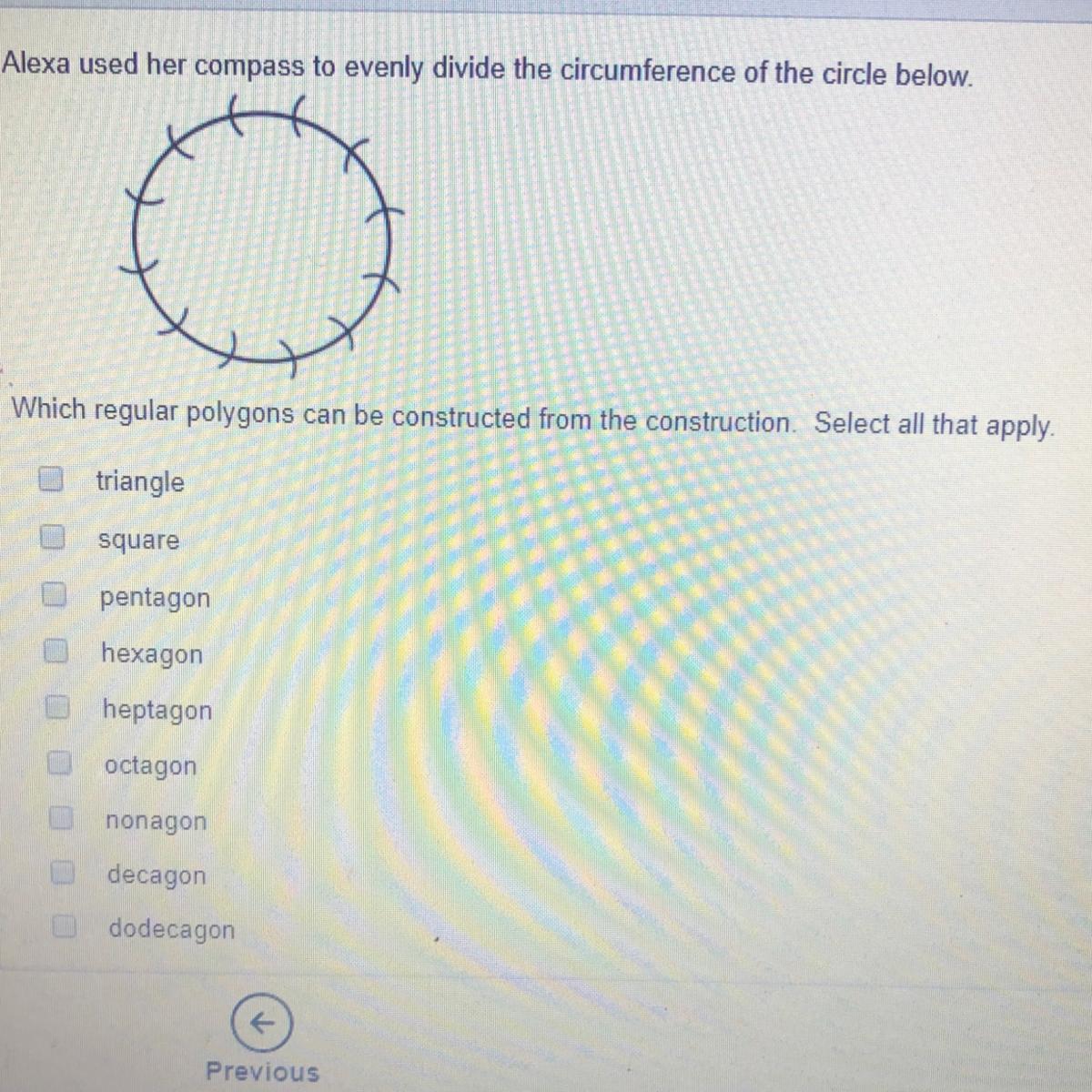 Alexa used her compass to evenly divide the circumference of the circle below.

Which regular polygons can be constructed from the construction. Select all that apply.

☐ triangle
☐ square
☐ pentagon
☐ hexagon
☐ heptagon
☐ octagon
☐ nonagon
☐ decagon
☐ dodecagon

Previous